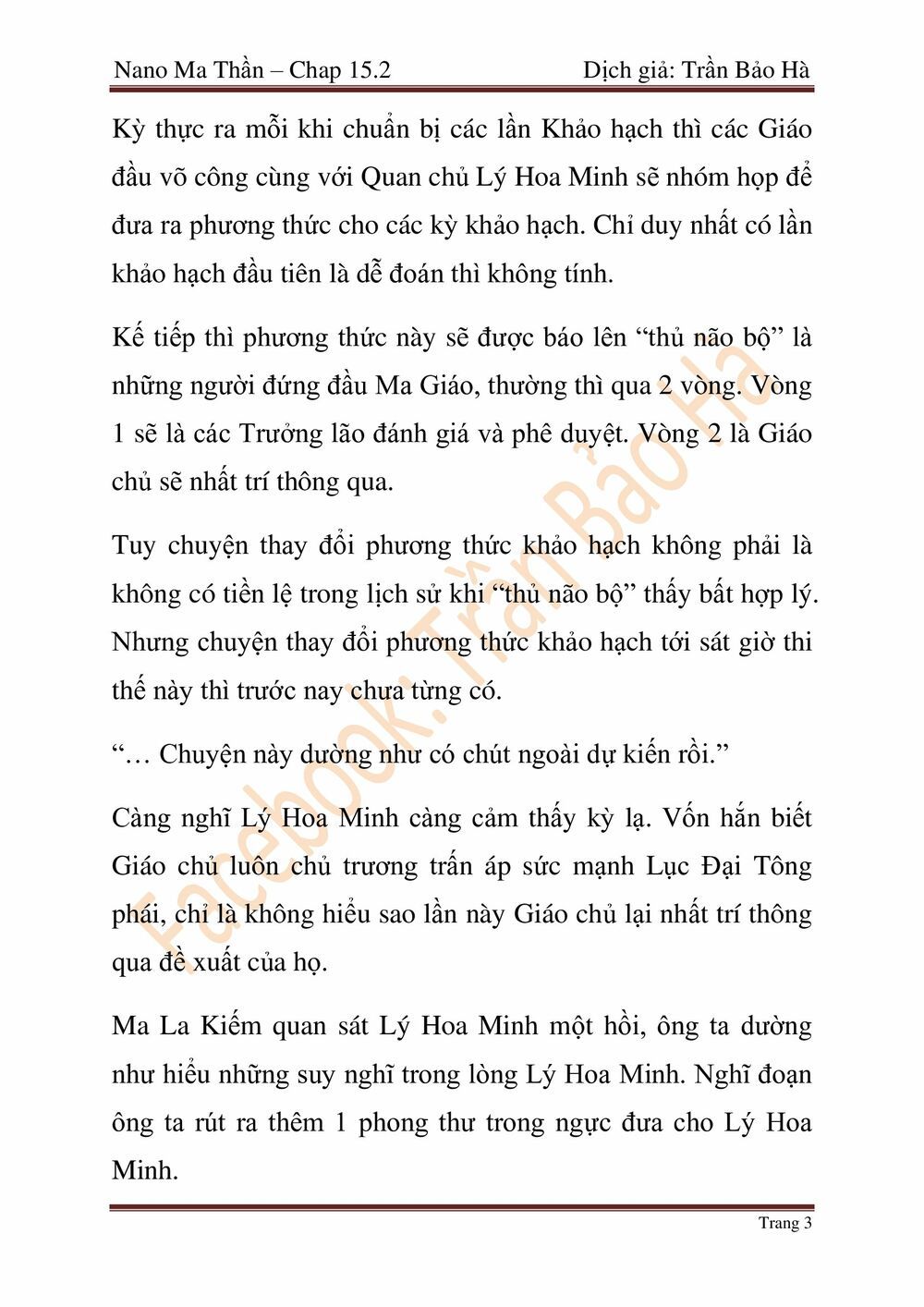 Nano Ma Thần – Chap 15.2 Dịch giả: Trần Bảo Hà

Kỳ thực ra mỗi khi chuẩn bị các lần Khảo hạch thì các Giáo đầu võ công cùng với Quan chủ Lý Hoa Minh sẽ nhóm họp để đưa ra phương thức cho các kỳ khảo hạch. Chỉ duy nhất có lần khảo hạch đầu tiên là dễ đoán thì không tính.

Kế tiếp thì phương thức này sẽ được báo lên “thủ não bộ” là những người đứng đầu Ma Giáo, thường thì qua 2 vòng. Vòng 1 sẽ là các Trưởng lão đánh giá và phê duyệt. Vòng 2 là Giáo chủ sẽ nhất trí thông qua.

Tuy chuyện thay đổi phương thức khảo hạch không phải là không có tiền lệ trong lịch sử khi “thủ não bộ” thấy bất hợp lý. Nhưng chuyện thay đổi phương thức khảo hạch tới sát giờ thi thế này thì trước nay chưa từng có.

“… Chuyện này dường như có chút ngoài dự kiến rồi.”

Càng nghĩ Lý Hoa Minh càng cảm thấy kỳ lạ. Vốn hắn biết Giáo chủ luôn chủ trương trấn áp sức mạnh Lục Đại Tông phái, chỉ là không hiểu sao lần này Giáo chủ lại nhất trí thông qua đề xuất của họ.

Ma La Kiếm quan sát Lý Hoa Minh một hồi, ông ta dường như hiểu những suy nghĩ trong lòng Lý Hoa Minh. Nghĩ đoạn ông ta rút ra thêm 1 phong thư trong ngực đưa cho Lý Hoa Minh.

Facebook: Trần Bảo Hà

Trang 3